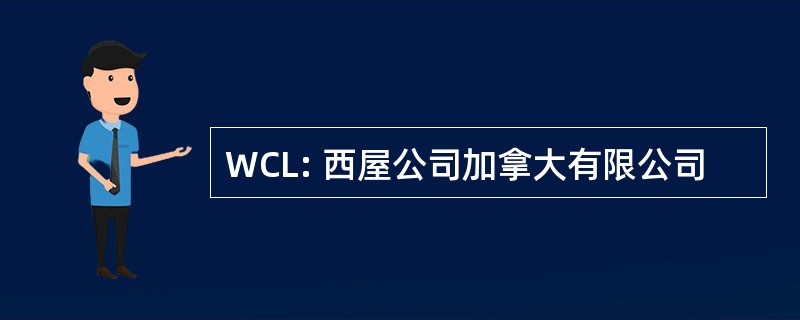 WCL: 西屋公司加拿大有限公司